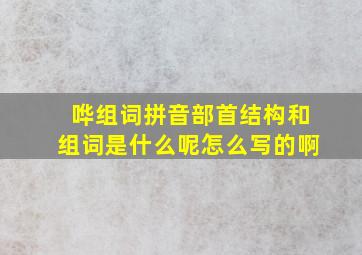 哗组词拼音部首结构和组词是什么呢怎么写的啊